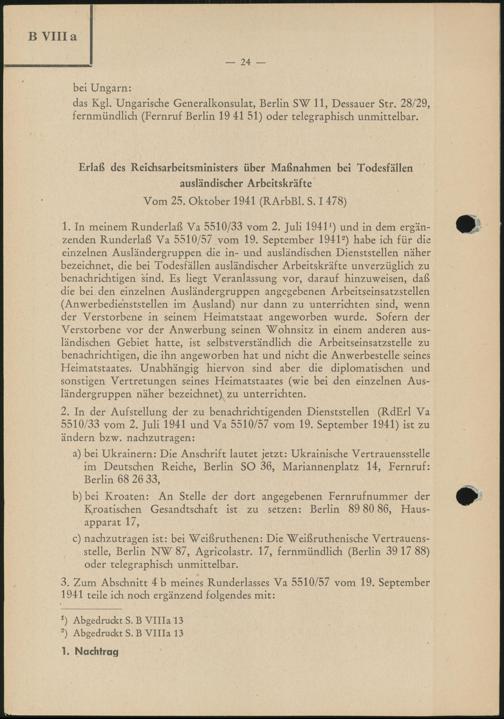 B VIII a

— 24 —

bei Ungarn:
das Kgl. Ungarische Generalkonsulat, Berlin SW 11, Dessauer Str. 28/29, fernmündlich (Fernruf Berlin 19 41 51) oder telegraphisch unmittelbar.

Erlaß des Reichsarbeitsministers über Maßnahmen bei Todesfällen ausländischer Arbeitskräfte
Vom 25. Oktober 1941 (RArbBl. S. I 478)

1. In meinem Runderlaß Va 5510/33 vom 2. Juli 1941¹) und in dem ergänzenden Runderlaß Va 5510/57 vom 19. September 1941²) habe ich für die einzelnen Ausländergruppen die in- und ausländischen Dienststellen näher bezeichnet, die bei Todesfällen ausländischer Arbeitskräfte unverzüglich zu benachrichtigen sind. Es liegt Veranlassung vor, darauf hinzuweisen, daß die bei den einzelnen Ausländergruppen angegebenen Arbeitseinsatzstellen (Anwerbedienststellen im Ausland) nur dann zu unterrichten sind, wenn der Verstorbene in seinem Heimatstaat angeworben wurde. Sofern der Verstorbene vor der Anwerbung seinen Wohnsitz in einem anderen ausländischen Gebiet hatte, ist selbstverständlich die Arbeitseinsatzstelle zu benachrichtigen, die ihn angeworben hat und nicht die Anwerbestelle seines Heimatstaates. Unabhängig hiervon sind aber die diplomatischen und sonstigen Vertretungen seines Heimatstaates (wie bei den einzelnen Ausländergruppen näher bezeichnet) zu unterrichten.

2. In der Aufstellung der zu benachrichtigenden Dienststellen (RdErl Va 5510/33 vom 2. Juli 1941 und Va 5510/57 vom 19. September 1941) ist zu ändern bzw. nachzutragen:

a) bei Ukrainern: Die Anschrift lautet jetzt: Ukrainische Vertrauensstelle im Deutschen Reiche, Berlin SO 36, Mariannenplatz 14, Fernruf: Berlin 68 26 33,

b) bei Kroaten: An Stelle der dort angegebenen Fernrufnummer der Kroatischen Gesandtschaft ist zu setzen: Berlin 89 80 86, Hausapparat 17,

c) nachzutragen ist: bei Weißruthenen: Die Weißruthenische Vertrauensstelle, Berlin NW 87, Agricolastr. 17, fernmündlich (Berlin 39 17 88) oder telegraphisch unmittelbar.

3. Zum Abschnitt 4 b meines Runderlasses Va 5510/57 vom 19. September 1941 teile ich noch ergänzend folgendes mit:

¹) Abgedruckt S. B VIIIa 13
²) Abgedruckt S. B VIIIa 13

1. Nachtrag